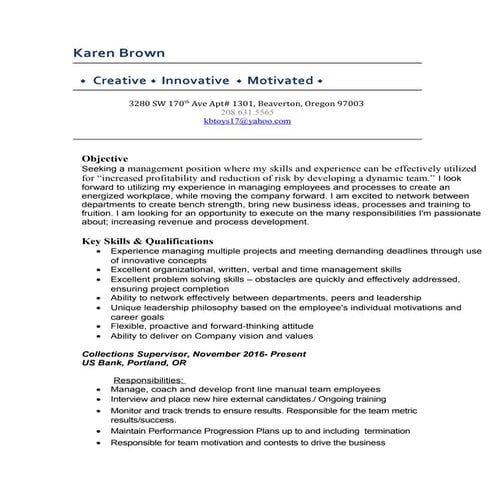 Karen Brown

• Creative • Innovative • Motivated •

3280 SW 170$^{th}$ Ave Apt# 1301, Beaverton, Oregon 97003
208.631.5565
kbtoys17@yahoo.com

Objective
Seeking a management position where my skills and experience can be effectively utilized for "increased profitability and reduction of risk by developing a dynamic team." I look forward to utilizing my experience in managing employees and processes to create an energized workplace, while moving the company forward. I am excited to network between departments to create bench strength, bring new business ideas, processes and training to fruition. I am looking for an opportunity to execute on the many responsibilities I'm passionate about; increasing revenue and process development.

Key Skills & Qualifications
• Experience managing multiple projects and meeting demanding deadlines through use of innovative concepts
• Excellent organizational, written, verbal and time management skills
• Excellent problem solving skills – obstacles are quickly and effectively addressed, ensuring project completion
• Ability to network effectively between departments, peers and leadership
• Unique leadership philosophy based on the employee's individual motivations and career goals
• Flexible, proactive and forward-thinking attitude
• Ability to deliver on Company vision and values

Collections Supervisor, November 2016- Present
US Bank, Portland, OR

Responsibilities:
• Manage, coach and develop front line manual team employees
• Interview and place new hire external candidates./ Ongoing training
• Monitor and track trends to ensure results. Responsible for the team metric results/success.
• Maintain Performance Progression Plans up to and including termination
• Responsible for team motivation and contests to drive the business